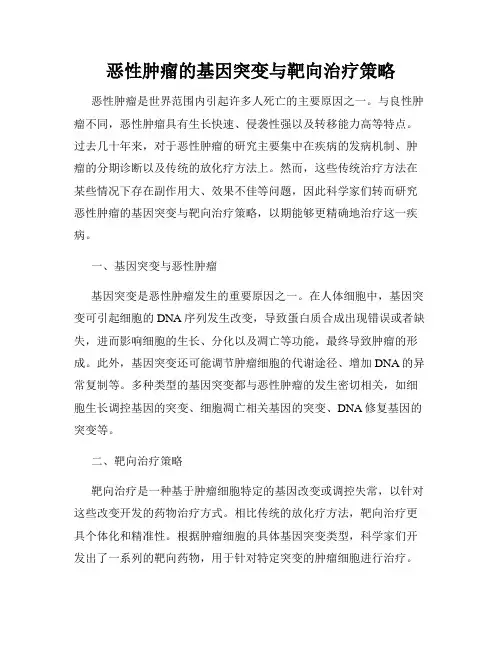 恶性肿瘤的基因突变与靶向治疗策略

恶性肿瘤是世界范围内引起许多人死亡的主要原因之一。与良性肿瘤不同，恶性肿瘤具有生长快速、侵袭性强以及转移能力高等特点。过去几十年来，对于恶性肿瘤的研究主要集中在疾病的发病机制、肿瘤的分期诊断以及传统的放化疗方法上。然而，这些传统治疗方法在某些情况下存在副作用大、效果不佳等问题，因此科学家们转而研究恶性肿瘤的基因突变与靶向治疗策略，以期能够更精确地治疗这一疾病。

一、基因突变与恶性肿瘤

基因突变是恶性肿瘤发生的重要原因之一。在人体细胞中，基因突变可引起细胞的DNA序列发生改变，导致蛋白质合成出现错误或者缺失，进而影响细胞的生长、分化以及凋亡等功能，最终导致肿瘤的形成。此外，基因突变还可能调节肿瘤细胞的代谢途径、增加DNA的异常复制等。多种类型的基因突变都与恶性肿瘤的发生密切相关，如细胞生长调控基因的突变、细胞凋亡相关基因的突变、DNA修复基因的突变等。

二、靶向治疗策略

靶向治疗是一种基于肿瘤细胞特定的基因改变或调控失常，以针对这些改变开发的药物治疗方式。相比传统的放化疗方法，靶向治疗更具个体化和精准性。根据肿瘤细胞的具体基因突变类型，科学家们开发出了一系列的靶向药物，用于针对特定突变的肿瘤细胞进行治疗。